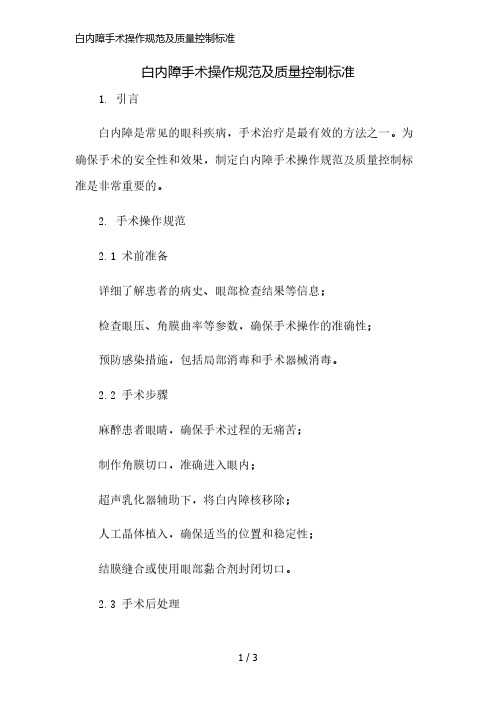 白内障手术操作规范及质量控制标准

白内障手术操作规范及质量控制标准

1. 引言

白内障是常见的眼科疾病，手术治疗是最有效的方法之一。为确保手术的安全性和效果，制定白内障手术操作规范及质量控制标准是非常重要的。

2. 手术操作规范

2.1 术前准备

详细了解患者的病史、眼部检查结果等信息；

检查眼压、角膜曲率等参数，确保手术操作的准确性；

预防感染措施，包括局部消毒和手术器械消毒。

2.2 手术步骤

麻醉患者眼睛，确保手术过程的无痛苦；

制作角膜切口，准确进入眼内；

超声乳化器辅助下，将白内障核移除；

人工晶体植入，确保适当的位置和稳定性；

结膜缝合或使用眼部黏合剂封闭切口。

2.3 手术后处理

1 / 3